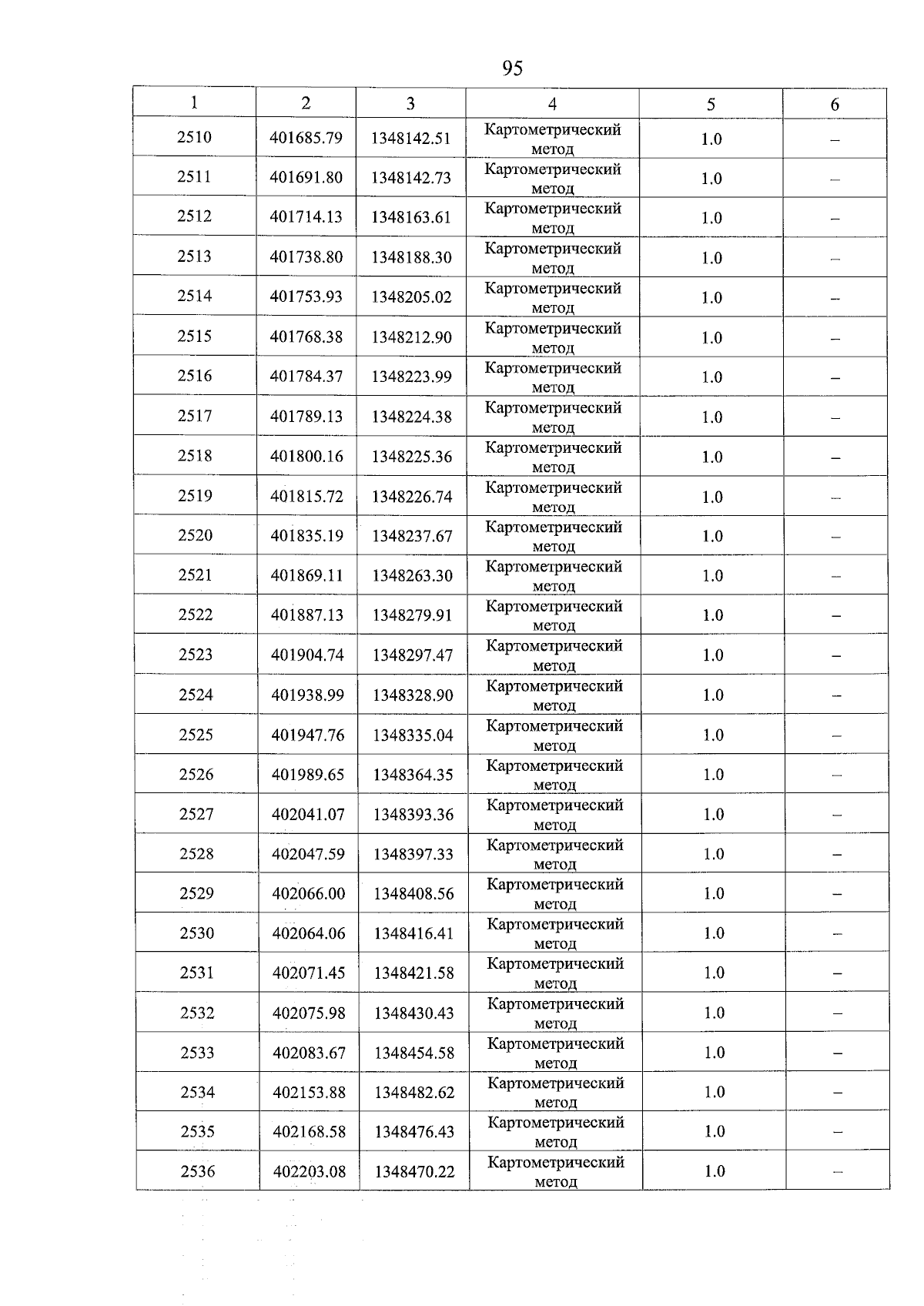 95

| 1 | 2 | 3 | 4 | 5 | 6 |
|---|---|---|---|---|---|
| 2510 | 401685.79 | 1348142.51 | Картометрический метод | 1.0 | – |
| 2511 | 401691.80 | 1348142.73 | Картометрический метод | 1.0 | – |
| 2512 | 401714.13 | 1348163.61 | Картометрический метод | 1.0 | – |
| 2513 | 401738.80 | 1348188.30 | Картометрический метод | 1.0 | – |
| 2514 | 401753.93 | 1348205.02 | Картометрический метод | 1.0 | – |
| 2515 | 401768.38 | 1348212.90 | Картометрический метод | 1.0 | – |
| 2516 | 401784.37 | 1348223.99 | Картометрический метод | 1.0 | – |
| 2517 | 401789.13 | 1348224.38 | Картометрический метод | 1.0 | – |
| 2518 | 401800.16 | 1348225.36 | Картометрический метод | 1.0 | – |
| 2519 | 401815.72 | 1348226.74 | Картометрический метод | 1.0 | – |
| 2520 | 401835.19 | 1348237.67 | Картометрический метод | 1.0 | – |
| 2521 | 401869.11 | 1348263.30 | Картометрический метод | 1.0 | – |
| 2522 | 401887.13 | 1348279.91 | Картометрический метод | 1.0 | – |
| 2523 | 401904.74 | 1348297.47 | Картометрический метод | 1.0 | – |
| 2524 | 401938.99 | 1348328.90 | Картометрический метод | 1.0 | – |
| 2525 | 401947.76 | 1348335.04 | Картометрический метод | 1.0 | – |
| 2526 | 401989.65 | 1348364.35 | Картометрический метод | 1.0 | – |
| 2527 | 402041.07 | 1348393.36 | Картометрический метод | 1.0 | – |
| 2528 | 402047.59 | 1348397.33 | Картометрический метод | 1.0 | – |
| 2529 | 402066.00 | 1348408.56 | Картометрический метод | 1.0 | – |
| 2530 | 402064.06 | 1348416.41 | Картометрический метод | 1.0 | – |
| 2531 | 402071.45 | 1348421.58 | Картометрический метод | 1.0 | – |
| 2532 | 402075.98 | 1348430.43 | Картометрический метод | 1.0 | – |
| 2533 | 402083.67 | 1348454.58 | Картометрический метод | 1.0 | – |
| 2534 | 402153.88 | 1348482.62 | Картометрический метод | 1.0 | – |
| 2535 | 402168.58 | 1348476.43 | Картометрический метод | 1.0 | – |
| 2536 | 402203.08 | 1348470.22 | Картометрический метод | 1.0 | – |